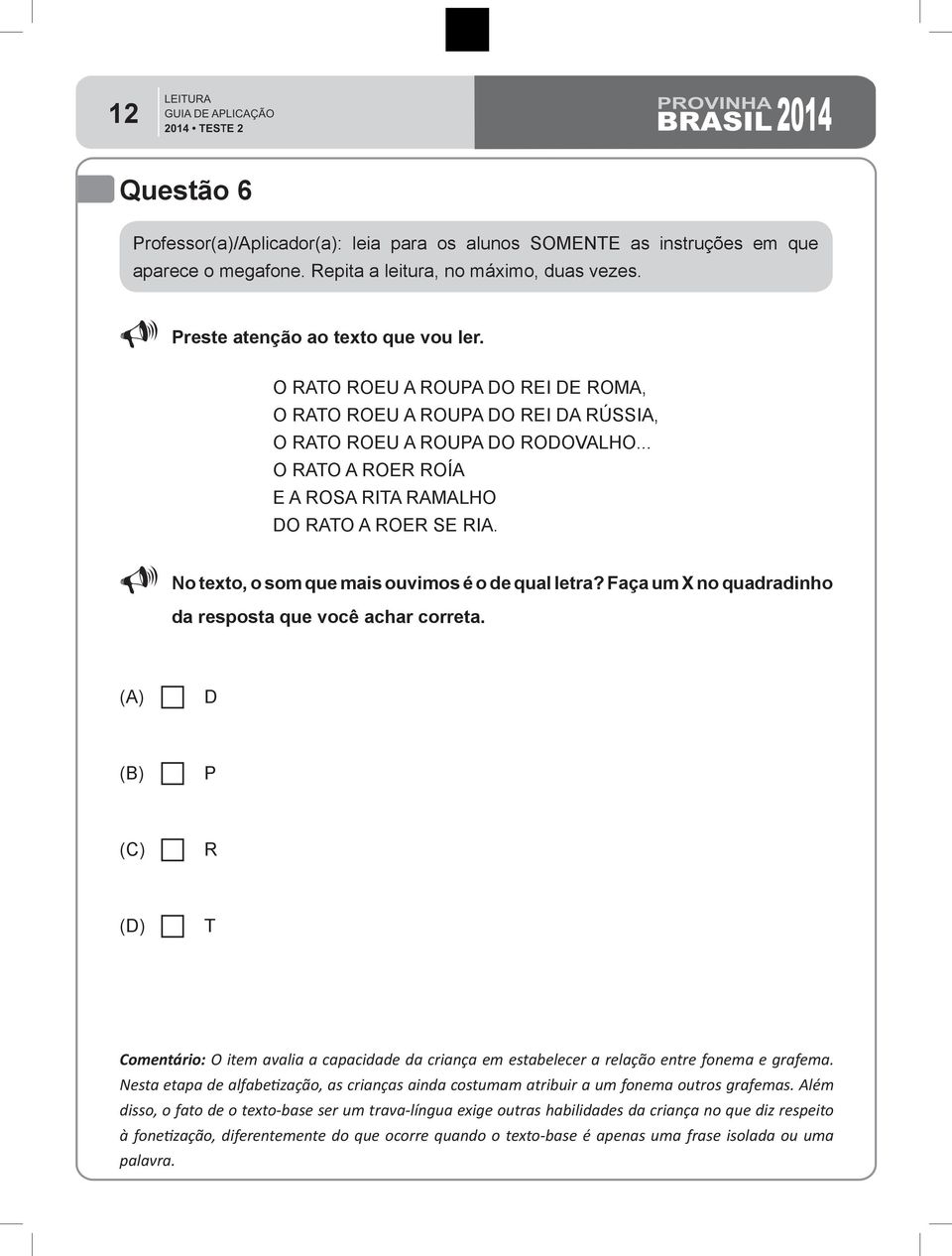 12 LEITURA
GUIA DE APLICAÇÃO
2014 • TESTE 2

PROVINHA
BRASIL 2014

Questão 6

Professor(a)/Aplicador(a): leia para os alunos SOMENTE as instruções em que aparece o megafone. Repita a leitura, no máximo, duas vezes.

Preste atenção ao texto que vou ler.

O RATO ROEU A ROUPA DO REI DE ROMA,
O RATO ROEU A ROUPA DO REI DA RÚSSIA,
O RATO ROEU A ROUPA DO RODOVALHO...
O RATO A ROER ROÍA
E A ROSA RITA RAMALHO
DO RATO A ROER SE RIA.

No texto, o som que mais ouvimos é o de qual letra? Faça um X no quadradinho da resposta que você achar correta.

(A) D

(B) P

(C) R

(D) T

Comentário: O item avalia a capacidade da criança em estabelecer a relação entre fonema e grafema. Nesta etapa de alfabetização, as crianças ainda costumam atribuir a um fonema outros grafemas. Além disso, o fato de o texto-base ser um trava-língua exige outras habilidades da criança no que diz respeito à fonetização, diferentemente do que ocorre quando o texto-base é apenas uma frase isolada ou uma palavra.